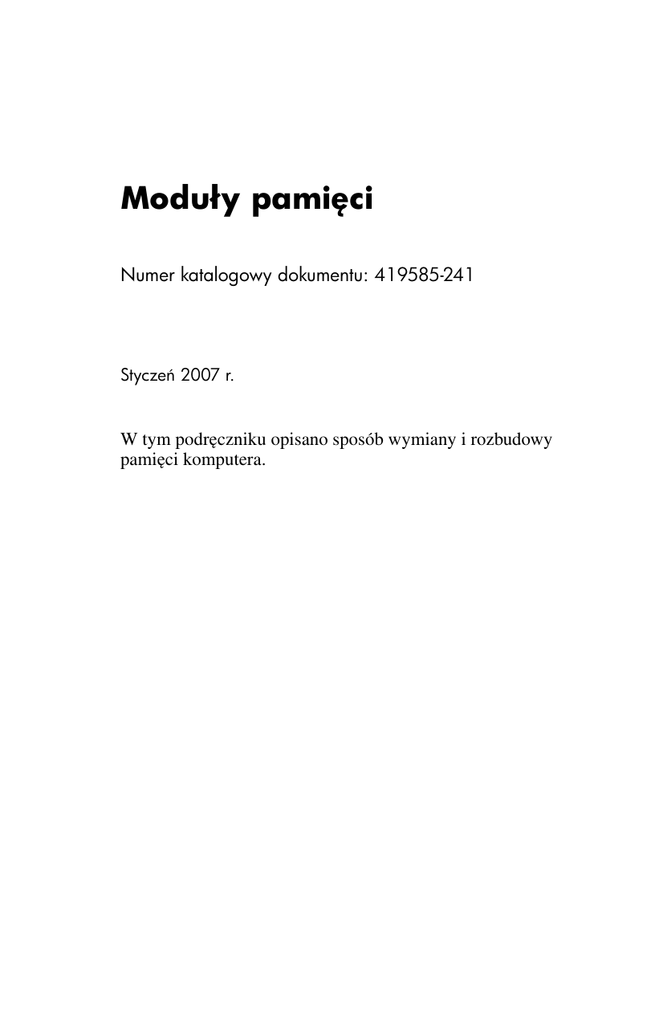 Moduły pamięci

Numer katalogowy dokumentu: 419585-241

Styczeń 2007 r.

W tym podręczniku opisano sposób wymiany i rozbudowy pamięci komputera.